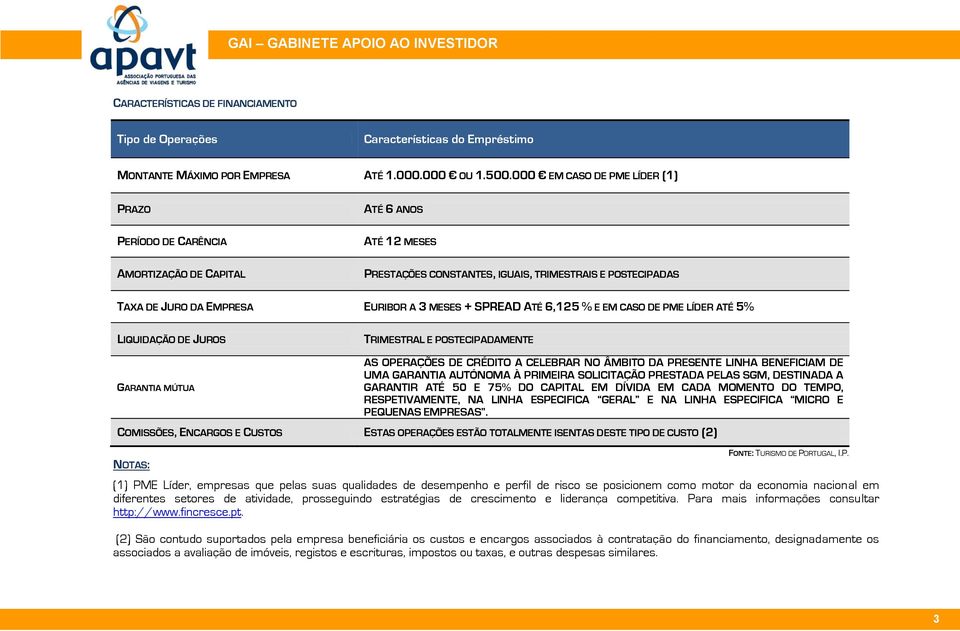 apavt
ASSOCIAÇÃO PORTUGUESA DAS AGÊNCIAS DE VIAGENS E TURISMO

GAI – GABINETE APOIO AO INVESTIDOR

CARACTERÍSTICAS DE FINANCIAMENTO

| Tipo de Operações | Características do Empréstimo |
|---|---|
| MONTANTE MÁXIMO POR EMPRESA | ATÉ 1.000.000 € OU 1.500.000 € EM CASO DE PME LÍDER (1) |
| PRAZO | ATÉ 6 ANOS |
| PERÍODO DE CARÊNCIA | ATÉ 12 MESES |
| AMORTIZAÇÃO DE CAPITAL | PRESTAÇÕES CONSTANTES, IGUAIS, TRIMESTRAIS E POSTECIPADAS |
| TAXA DE JURO DA EMPRESA | EURIBOR A 3 MESES + SPREAD ATÉ 6,125 % E EM CASO DE PME LÍDER ATÉ 5% |
| LIQUIDAÇÃO DE JUROS | TRIMESTRAL E POSTECIPADAMENTE |
| GARANTIA MÚTUA | AS OPERAÇÕES DE CRÉDITO A CELEBRAR NO ÂMBITO DA PRESENTE LINHA BENEFICIAM DE UMA GARANTIA AUTÓNOMA À PRIMEIRA SOLICITAÇÃO PRESTADA PELAS SGM, DESTINADA A GARANTIR ATÉ 50 E 75% DO CAPITAL EM DÍVIDA EM CADA MOMENTO DO TEMPO, RESPETIVAMENTE, NA LINHA ESPECIFICA "GERAL" E NA LINHA ESPECIFICA "MICRO E PEQUENAS EMPRESAS". |
| COMISSÕES, ENCARGOS E CUSTOS | ESTAS OPERAÇÕES ESTÃO TOTALMENTE ISENTAS DESTE TIPO DE CUSTO (2) |

FONTE: TURISMO DE PORTUGAL, I.P.

NOTAS:

(1) PME Líder, empresas que pelas suas qualidades de desempenho e perfil de risco se posicionem como motor da economia nacional em diferentes setores de atividade, prosseguindo estratégias de crescimento e liderança competitiva. Para mais informações consultar http://www.fincresce.pt.

(2) São contudo suportados pela empresa beneficiária os custos e encargos associados à contratação do financiamento, designadamente os associados a avaliação de imóveis, registos e escrituras, impostos ou taxas, e outras despesas similares.

3